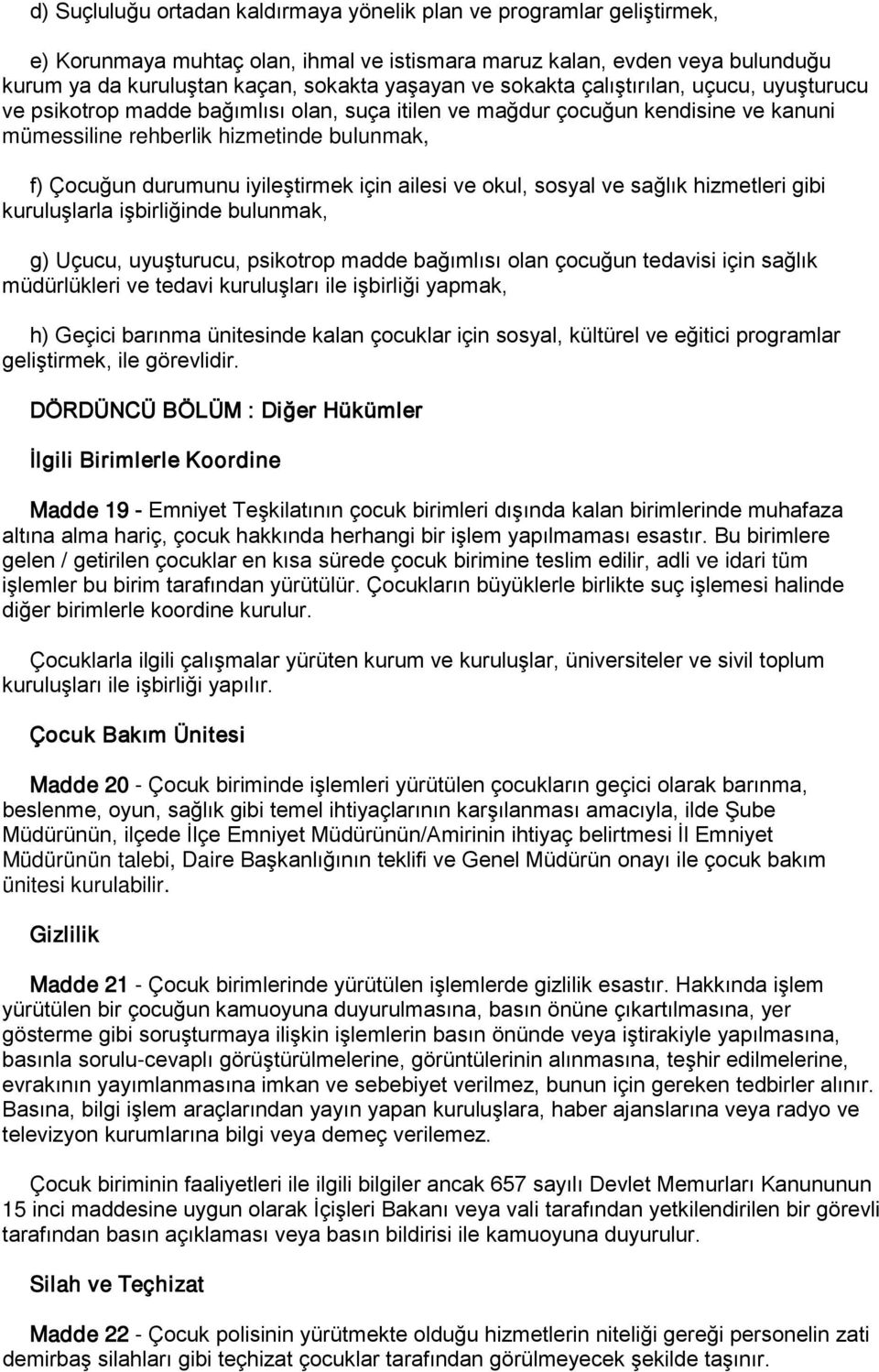 d) Suçluluğu ortadan kaldırmaya yönelik plan ve programlar geliştirmek,

e) Korunmaya muhtaç olan, ihmal ve istismara maruz kalan, evden veya bulunduğu kurum ya da kuruluştan kaçan, sokakta yaşayan ve sokakta çalıştırılan, uçucu, uyuşturucu ve psikotrop madde bağımlısı olan, suça itilen ve mağdur çocuğun kendisine ve kanuni mümessiline rehberlik hizmetinde bulunmak,

f) Çocuğun durumunu iyileştirmek için ailesi ve okul, sosyal ve sağlık hizmetleri gibi kuruluşlarla işbirliğinde bulunmak,

g) Uçucu, uyuşturucu, psikotrop madde bağımlısı olan çocuğun tedavisi için sağlık müdürlükleri ve tedavi kuruluşları ile işbirliği yapmak,

h) Geçici barınma ünitesinde kalan çocuklar için sosyal, kültürel ve eğitici programlar geliştirmek, ile görevlidir.

DÖRDÜNCÜ BÖLÜM : Diğer Hükümler

İlgili Birimlerle Koordine

Madde 19 - Emniyet Teşkilatının çocuk birimleri dışında kalan birimlerinde muhafaza altına alma hariç, çocuk hakkında herhangi bir işlem yapılmaması esastır. Bu birimlere gelen / getirilen çocuklar en kısa sürede çocuk birimine teslim edilir, adli ve idari tüm işlemler bu birim tarafından yürütülür. Çocukların büyüklerle birlikte suç işlemesi halinde diğer birimlerle koordine kurulur.

Çocuklarla ilgili çalışmalar yürüten kurum ve kuruluşlar, üniversiteler ve sivil toplum kuruluşları ile işbirliği yapılır.

Çocuk Bakım Ünitesi

Madde 20 - Çocuk biriminde işlemleri yürütülen çocukların geçici olarak barınma, beslenme, oyun, sağlık gibi temel ihtiyaçlarının karşılanması amacıyla, ilde Şube Müdürünün, ilçede İlçe Emniyet Müdürünün/Amirinin ihtiyaç belirtmesi İl Emniyet Müdürünün talebi, Daire Başkanlığının teklifi ve Genel Müdürün onayı ile çocuk bakım ünitesi kurulabilir.

Gizlilik

Madde 21 - Çocuk birimlerinde yürütülen işlemlerde gizlilik esastır. Hakkında işlem yürütülen bir çocuğun kamuoyuna duyurulmasına, basın önüne çıkartılmasına, yer gösterme gibi soruşturmaya ilişkin işlemlerin basın önünde veya iştirakiyle yapılmasına, basınla sorulu-cevaplı görüştürülmelerine, görüntülerinin alınmasına, teşhir edilmelerine, evrakının yayımlanmasına imkan ve sebebiyet verilmez, bunun için gereken tedbirler alınır. Basına, bilgi işlem araçlarından yayın yapan kuruluşlara, haber ajanslarına veya radyo ve televizyon kurumlarına bilgi veya demeç verilemez.

Çocuk biriminin faaliyetleri ile ilgili bilgiler ancak 657 sayılı Devlet Memurları Kanununun 15 inci maddesine uygun olarak İçişleri Bakanı veya vali tarafından yetkilendirilen bir görevli tarafından basın açıklaması veya basın bildirisi ile kamuoyuna duyurulur.

Silah ve Teçhizat

Madde 22 - Çocuk polisinin yürütmekte olduğu hizmetlerin niteliği gereği personelin zati demirbaş silahları gibi teçhizat çocuklar tarafından görülmeyecek şekilde taşınır.